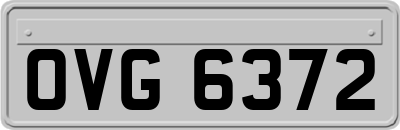 OVG 6372